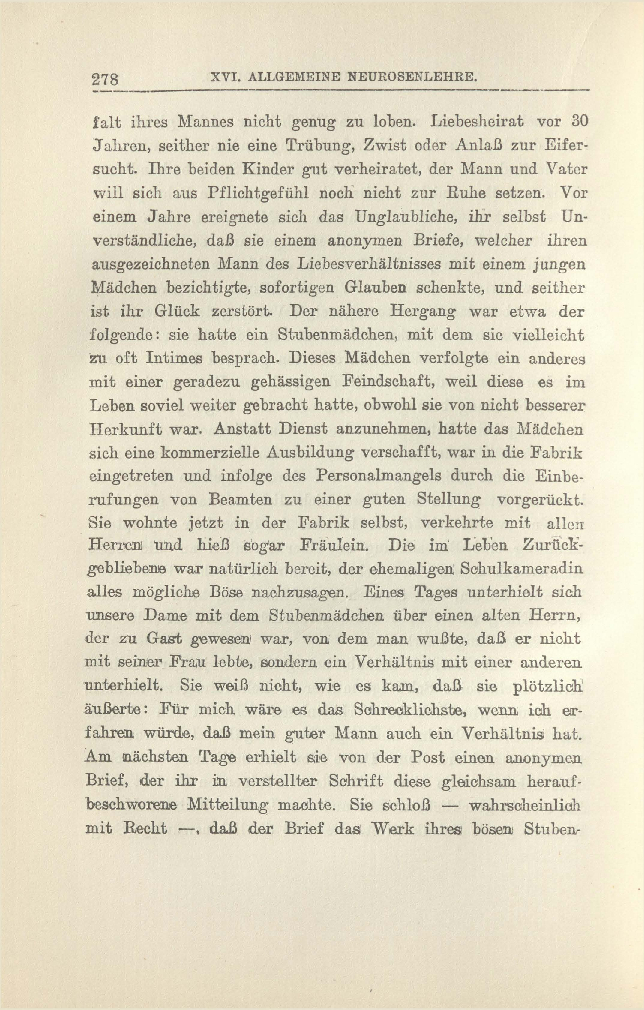 278 XVI. ALLGEMEINE NEUROSENLEHRE.

falt ihres Mannes nicht genug zu loben. Liebesheirat vor 30 Jahren, seither nie eine Trübung, Zwist oder Anlaß zur Eifersucht. Ihre beiden Kinder gut verheiratet, der Mann und Vater will sich aus Pflichtgefühl noch nicht zur Ruhe setzen. Vor einem Jahre ereignete sich das Unglaubliche, ihr selbst Unverständliche, daß sie einem anonymen Briefe, welcher ihren ausgezeichneten Mann des Liebesverhältnisses mit einem jungen Mädchen bezichtigte, sofortigen Glauben schenkte, und seither ist ihr Glück zerstört. Der nähere Hergang war etwa der folgende: sie hatte ein Stubenmädchen, mit dem sie vielleicht zu oft Intimes besprach. Dieses Mädchen verfolgte ein anderes mit einer geradezu gehässigen Feindschaft, weil diese es im Leben soviel weiter gebracht hatte, obwohl sie von nicht besserer Herkunft war. Anstatt Dienst anzunehmen, hatte das Mädchen sich eine kommerzielle Ausbildung verschafft, war in die Fabrik eingetreten und infolge des Personalmangels durch die Einberufungen von Beamten zu einer guten Stellung vorgerückt. Sie wohnte jetzt in der Fabrik selbst, verkehrte mit allen Herren und hieß sogar Fräulein. Die im Leben Zurückgebliebene war natürlich bereit, der ehemaligen Schulkameradin alles mögliche Böse nachzusagen. Eines Tages unterhielt sich unsere Dame mit dem Stubenmädchen über einen alten Herrn, der zu Gast gewesen war, von dem man wußte, daß er nicht mit seiner Frau lebte, sondern ein Verhältnis mit einer anderen unterhielt. Sie weiß nicht, wie es kam, daß sie plötzlich äußerte: Für mich wäre es das Schrecklichste, wenn ich erfahren würde, daß mein guter Mann auch ein Verhältnis hat. Am nächsten Tage erhielt sie von der Post einen anonymen Brief, der ihr in verstellter Schrift diese gleichsam heraufbeschworene Mitteilung machte. Sie schloß — wahrscheinlich mit Recht —, daß der Brief das Werk ihres bösen Stuben-